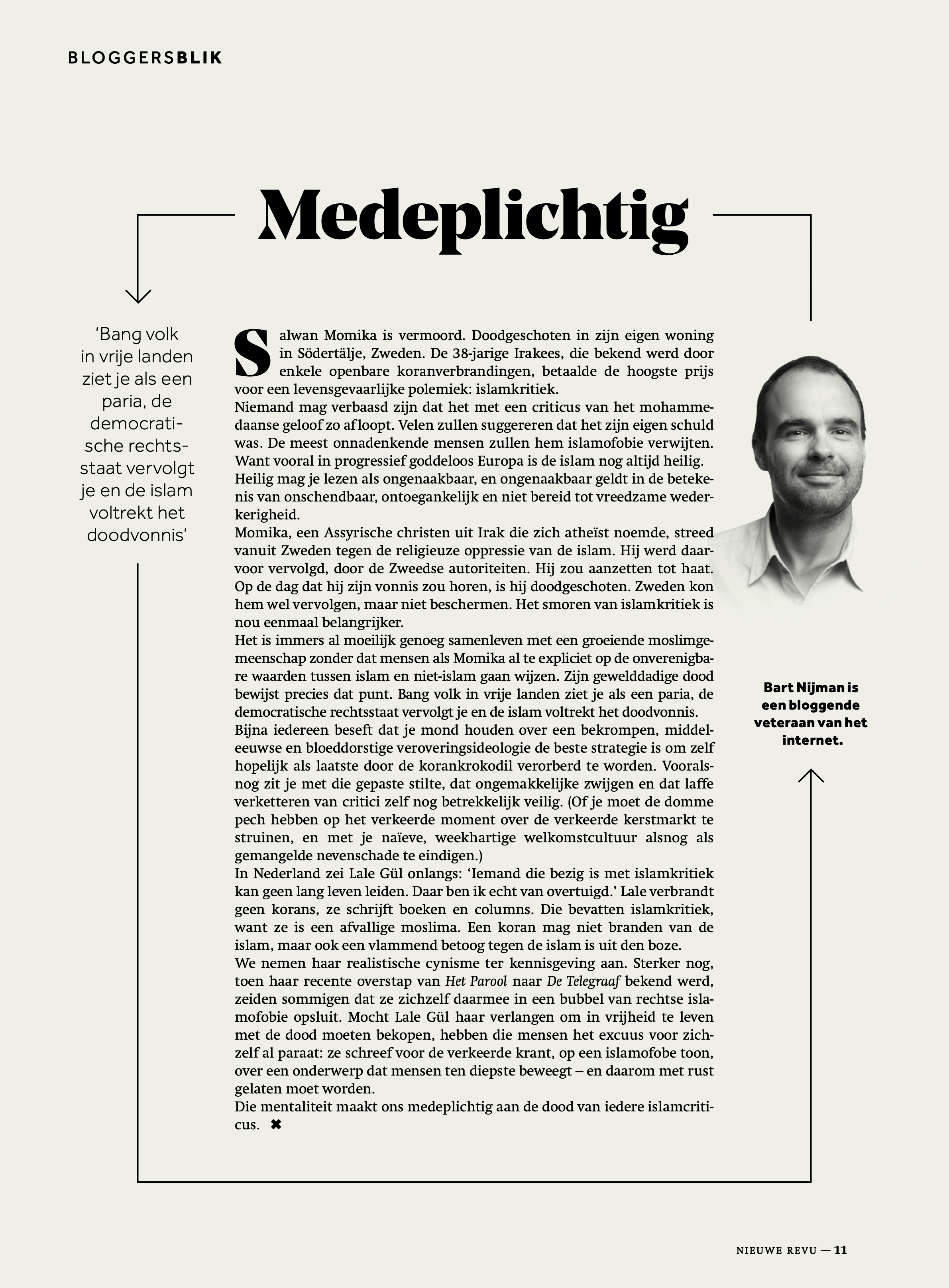 BLOGGERSBLIK

Medeplichtig

'Bang volk in vrije landen ziet je als een paria, de democratische rechtsstaat vervolgt je en de islam voltrekt het doodvonnis'

Salwan Momika is vermoord. Doodgeschoten in zijn eigen woning in Södertälje, Zweden. De 38-jarige Irakees, die bekend werd door enkele openbare koranverbrandingen, betaalde de hoogste prijs voor een levensgevaarlijke polemiek: islamkritiek.
Niemand mag verbaasd zijn dat het met een criticus van het mohammedaanse geloof zo afloopt. Velen zullen suggereren dat het zijn eigen schuld was. De meest onnadenkende mensen zullen hem islamofobie verwijten. Want vooral in progressief goddeloos Europa is de islam nog altijd heilig. Heilig mag je lezen als ongenaakbaar, en ongenaakbaar geldt in de betekenis van onschendbaar, ontoegankelijk en niet bereid tot vreedzame wederkerigheid.
Momika, een Assyrische christen uit Irak die zich atheïst noemde, streed vanuit Zweden tegen de religieuze oppressie van de islam. Hij werd daarvoor vervolgd, door de Zweedse autoriteiten. Hij zou aanzetten tot haat. Op de dag dat hij zijn vonnis zou horen, is hij doodgeschoten. Zweden kon hem wel vervolgen, maar niet beschermen. Het smoren van islamkritiek is nou eenmaal belangrijker.
Het is immers al moeilijk genoeg samenleven met een groeiende moslimgemeenschap zonder dat mensen als Momika al te expliciet op de onverenigbare waarden tussen islam en niet-islam gaan wijzen. Zijn gewelddadige dood bewijst precies dat punt. Bang volk in vrije landen ziet je als een paria, de democratische rechtsstaat vervolgt je en de islam voltrekt het doodvonnis.
Bijna iedereen beseft dat je mond houden over een bekrompen, middeleeuwse en bloeddorstige veroveringsideologie de beste strategie is om zelf hopelijk als laatste door de korankrokodil verorberd te worden. Vooralsnog zit je met die gepaste stilte, dat ongemakkelijke zwijgen en dat laffe verketteren van critici zelf nog betrekkelijk veilig. (Of je moet de domme pech hebben op het verkeerde moment over de verkeerde kerstmarkt te struinen, en met je naïeve, weekhartige welkomstcultuur alsnog als gemangelde nevenschade te eindigen.)
In Nederland zei Lale Gül onlangs: 'Iemand die bezig is met islamkritiek kan geen lang leven leiden. Daar ben ik echt van overtuigd.' Lale verbrandt geen korans, ze schrijft boeken en columns. Die bevatten islamkritiek, want ze is een afvallige moslima. Een koran mag niet branden van de islam, maar ook een vlammend betoog tegen de islam is uit den boze.
We nemen haar realistische cynisme ter kennisgeving aan. Sterker nog, toen haar recente overstap van Het Parool naar De Telegraaf bekend werd, zeiden sommigen dat ze zichzelf daarmee in een bubbel van rechtse islamofobie opsluit. Mocht Lale Gül haar verlangen om in vrijheid te leven met de dood moeten bekopen, hebben die mensen het excuus voor zichzelf al paraat: ze schreef voor de verkeerde krant, op een islamofobe toon, over een onderwerp dat mensen ten diepste beweegt – en daarom met rust gelaten moet worden.
Die mentaliteit maakt ons medeplichtig aan de dood van iedere islamcriticus. ✖

Bart Nijman is een bloggende veteraan van het internet.

NIEUWE REVU — 11